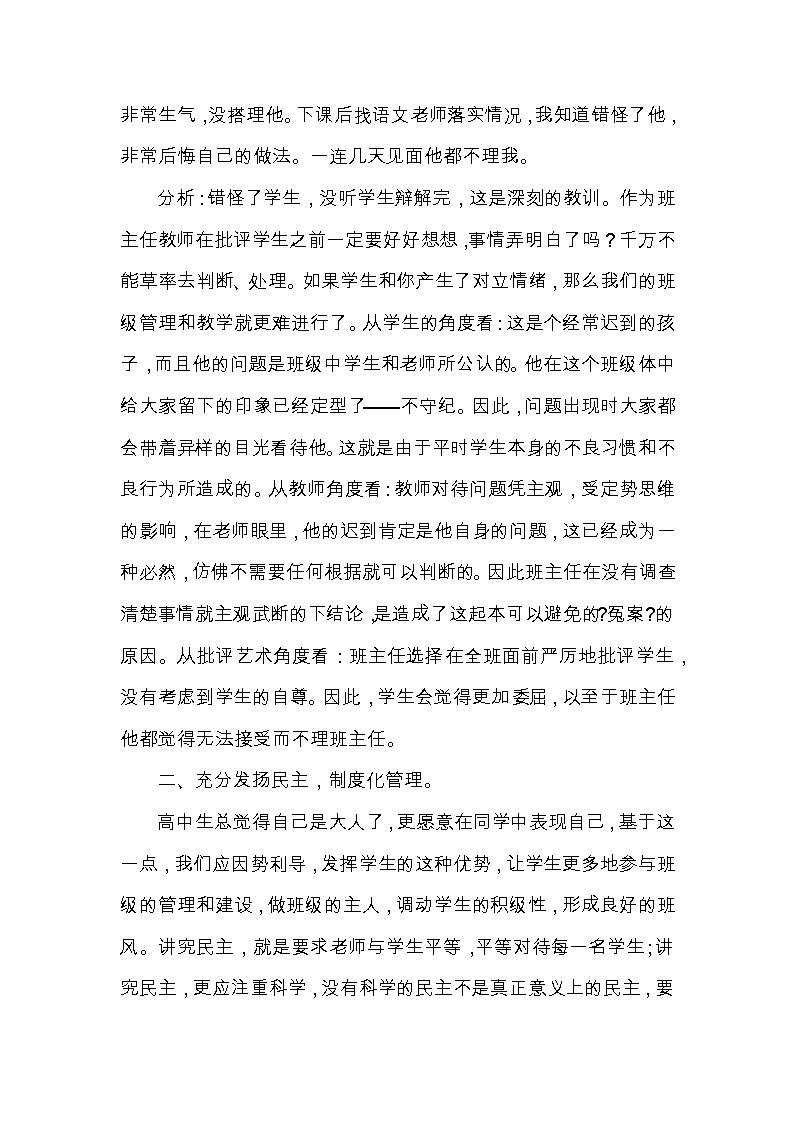 非常生气，没搭理他。下课后找语文老师落实情况，我知道错怪了他，非常后悔自己的做法。一连几天见面他都不理我。

分析：错怪了学生，没听学生辩解完，这是深刻的教训。作为班主任教师在批评学生之前一定要好好想想，事情弄明白了吗？千万不能草率去判断、处理。如果学生和你产生了对立情绪，那么我们的班级管理和教学就更难进行了。从学生的角度看：这是个经常迟到的孩子，而且他的问题是班级中学生和老师所公认的。他在这个班级体中给大家留下的印象已经定型了——不守纪。因此，问题出现时大家都会带着异样的目光看待他。这就是由于平时学生本身的不良习惯和不良行为所造成的。从教师角度看：教师对待问题凭主观，受定势思维的影响，在老师眼里，他的迟到肯定是他自身的问题，这已经成为一种必然，仿佛不需要任何根据就可以判断的。因此班主任在没有调查清楚事情就主观武断的下结论，是造成了这起本可以避免的?冤案?的原因。从批评艺术角度看：班主任选择在全班面前严厉地批评学生，没有考虑到学生的自尊。因此，学生会觉得更加委屈，以至于班主任他都觉得无法接受而不理班主任。

二、充分发扬民主，制度化管理。

高中生总觉得自己是大人了，更愿意在同学中表现自己，基于这一点，我们应因势利导，发挥学生的这种优势，让学生更多地参与班级的管理和建设，做班级的主人，调动学生的积极性，形成良好的班风。讲究民主，就是要求老师与学生平等，平等对待每一名学生；讲究民主，更应注重科学，没有科学的民主不是真正意义上的民主，要